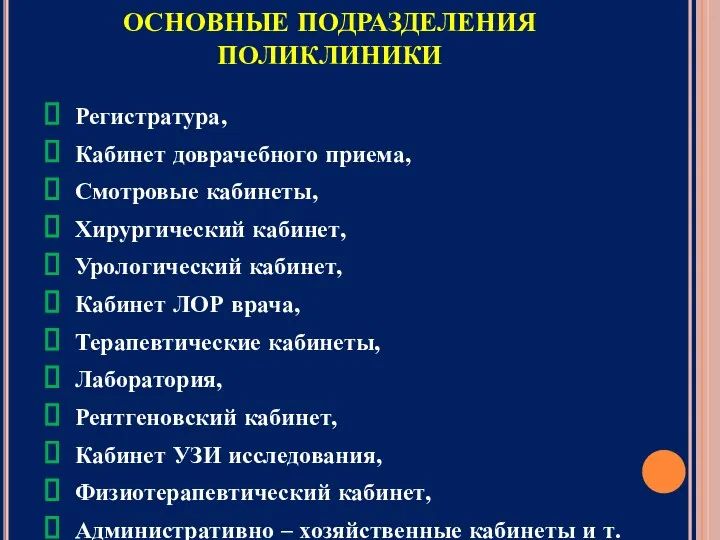 ОСНОВНЫЕ ПОДРАЗДЕЛЕНИЯ ПОЛИКЛИНИКИ

Регистратура,
Кабинет доврачебного приема,
Смотровые кабинеты,
Хирургический кабинет,
Урологический кабинет,
Кабинет ЛОР врача,
Терапевтические кабинеты,
Лаборатория,
Рентгеновский кабинет,
Кабинет УЗИ исследования,
Физиотерапевтический кабинет,
Административно – хозяйственные кабинеты и т.